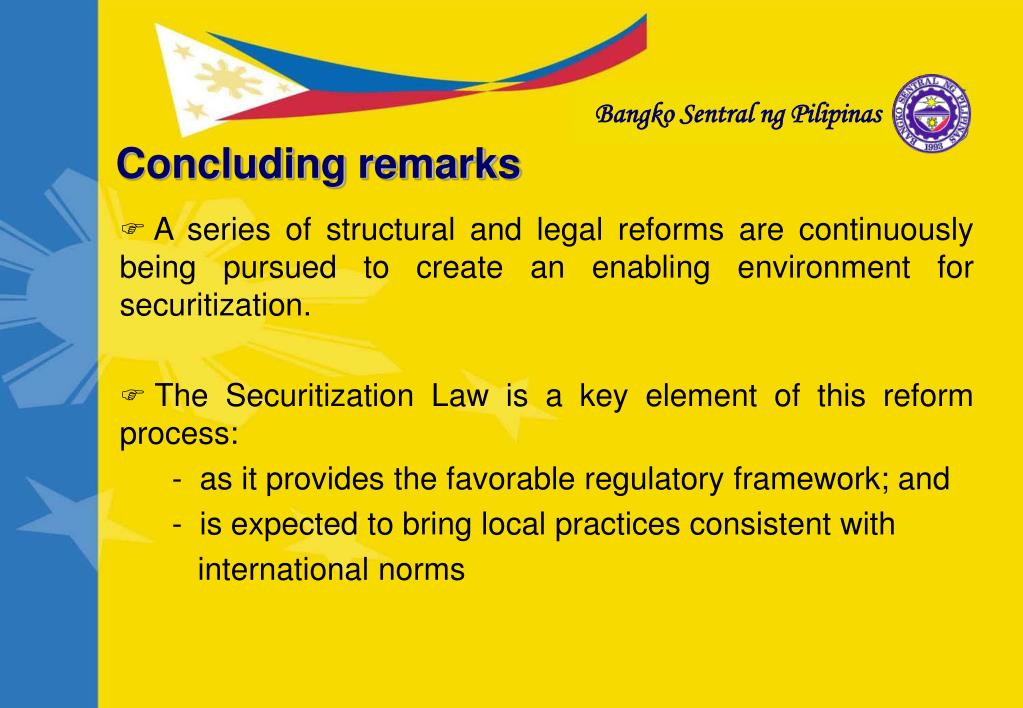 Bangko Sentral ng Pilipinas

BANGKO SENTRAL NG PILIPINAS 1993

Concluding remarks

☞ A series of structural and legal reforms are continuously being pursued to create an enabling environment for securitization.

☞ The Securitization Law is a key element of this reform process:
- as it provides the favorable regulatory framework; and
- is expected to bring local practices consistent with international norms